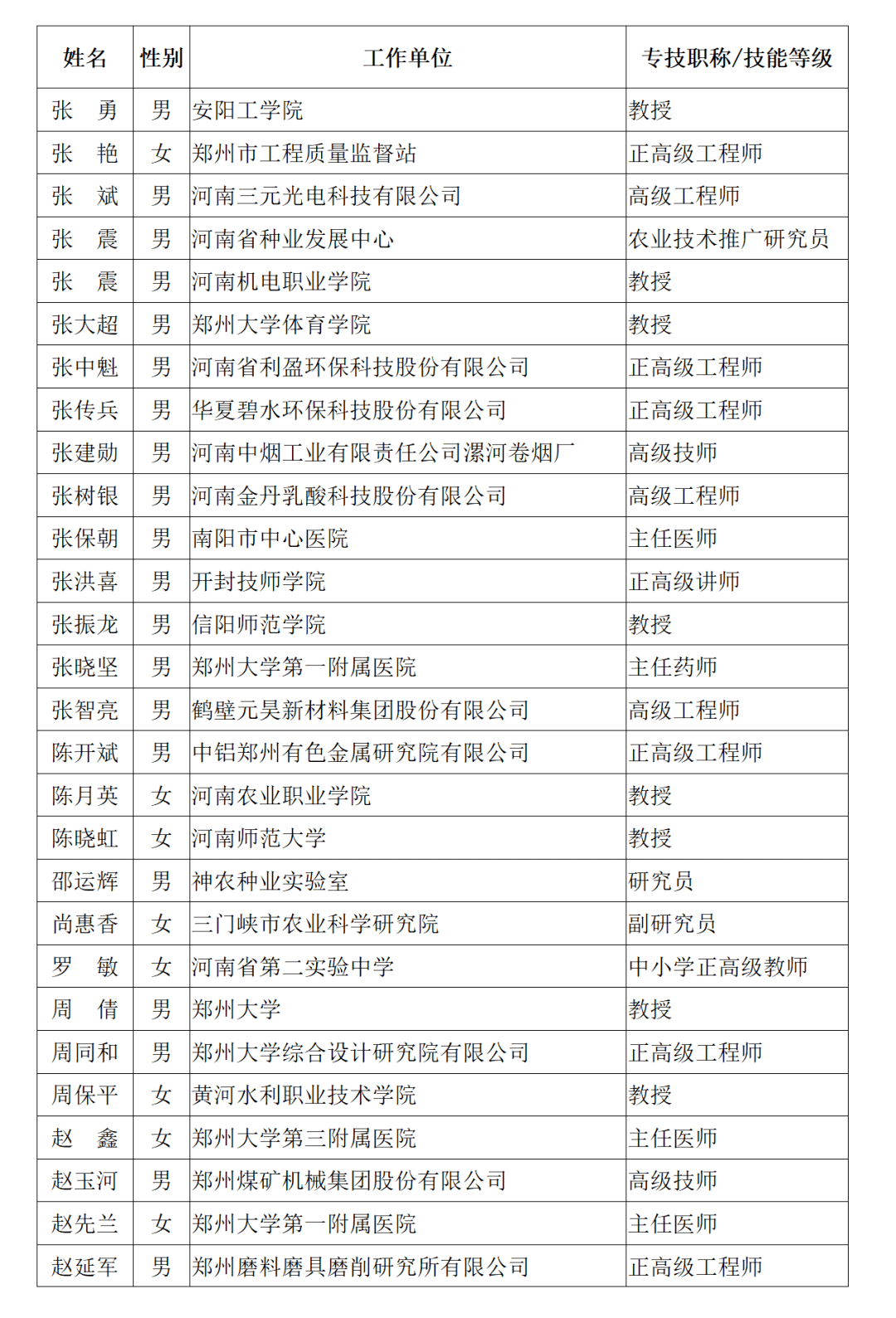 | 姓名 | 性别 | 工作单位 | 专技职称/技能等级 |
|---|---|---|---|
| 张　勇 | 男 | 安阳工学院 | 教授 |
| 张　艳 | 女 | 郑州市工程质量监督站 | 正高级工程师 |
| 张　斌 | 男 | 河南三元光电科技有限公司 | 高级工程师 |
| 张　震 | 男 | 河南省种业发展中心 | 农业技术推广研究员 |
| 张　震 | 男 | 河南机电职业学院 | 教授 |
| 张大超 | 男 | 郑州大学体育学院 | 教授 |
| 张中魁 | 男 | 河南省利盈环保科技股份有限公司 | 正高级工程师 |
| 张传兵 | 男 | 华夏碧水环保科技股份有限公司 | 正高级工程师 |
| 张建勋 | 男 | 河南中烟工业有限责任公司漯河卷烟厂 | 高级技师 |
| 张树银 | 男 | 河南金丹乳酸科技股份有限公司 | 高级工程师 |
| 张保朝 | 男 | 南阳市中心医院 | 主任医师 |
| 张洪喜 | 男 | 开封技师学院 | 正高级讲师 |
| 张振龙 | 男 | 信阳师范学院 | 教授 |
| 张晓坚 | 男 | 郑州大学第一附属医院 | 主任药师 |
| 张智亮 | 男 | 鹤壁元昊新材料集团股份有限公司 | 高级工程师 |
| 陈开斌 | 男 | 中铝郑州有色金属研究院有限公司 | 正高级工程师 |
| 陈月英 | 女 | 河南农业职业学院 | 教授 |
| 陈晓虹 | 女 | 河南师范大学 | 教授 |
| 邵运辉 | 男 | 神农种业实验室 | 研究员 |
| 尚惠香 | 女 | 三门峡市农业科学研究院 | 副研究员 |
| 罗　敏 | 女 | 河南省第二实验中学 | 中小学正高级教师 |
| 周　倩 | 男 | 郑州大学 | 教授 |
| 周同和 | 男 | 郑州大学综合设计研究院有限公司 | 正高级工程师 |
| 周保平 | 女 | 黄河水利职业技术学院 | 教授 |
| 赵　鑫 | 女 | 郑州大学第三附属医院 | 主任医师 |
| 赵玉河 | 男 | 郑州煤矿机械集团股份有限公司 | 高级技师 |
| 赵先兰 | 女 | 郑州大学第一附属医院 | 主任医师 |
| 赵延军 | 男 | 郑州磨料磨具磨削研究所有限公司 | 正高级工程师 |